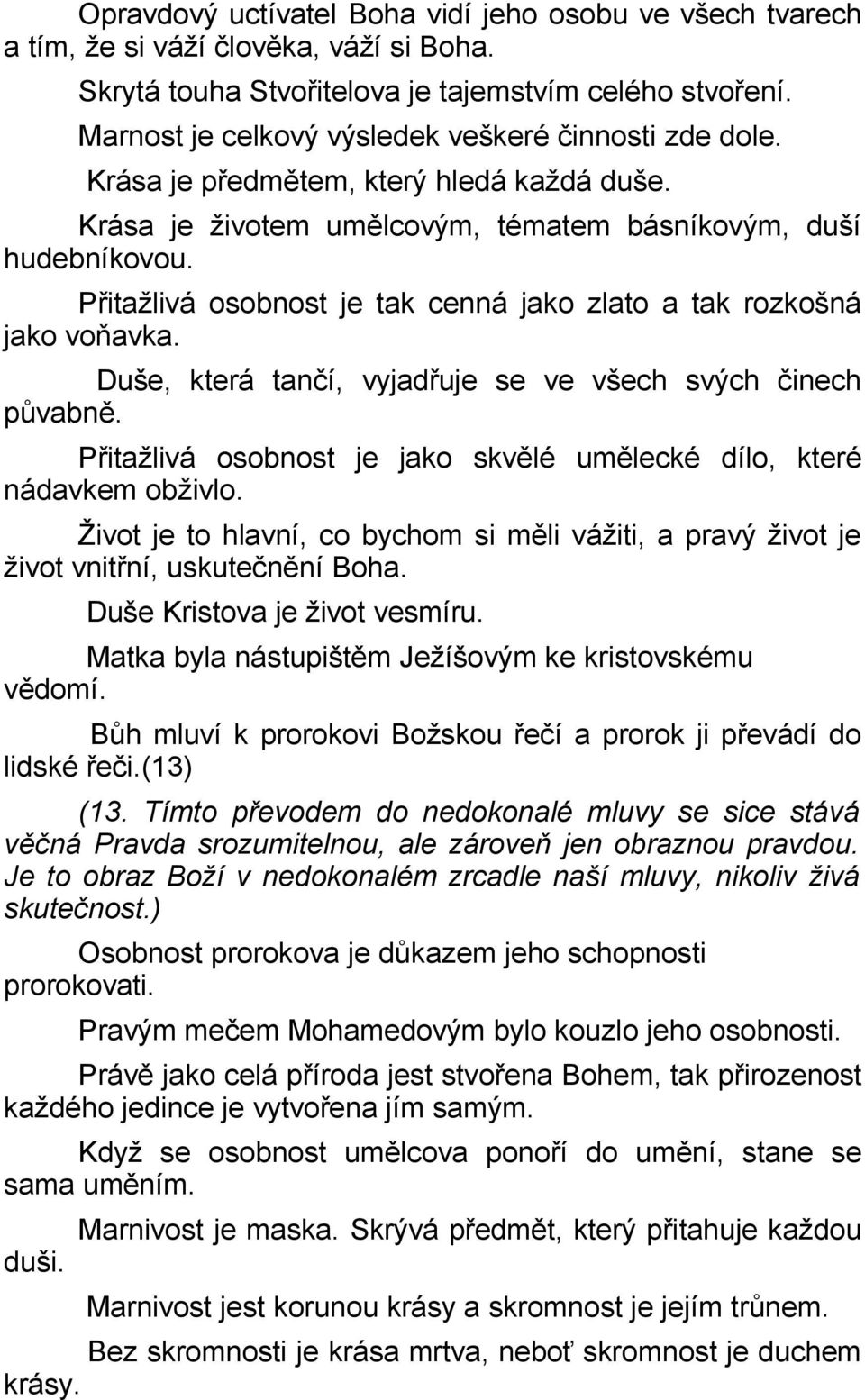 Opravdový uctívatel Boha vidí jeho osobu ve všech tvarech a tím, že si váží člověka, váží si Boha.

Skrytá touha Stvořitelova je tajemstvím celého stvoření.

Marnost je celkový výsledek veškeré činnosti zde dole.

Krása je předmětem, který hledá každá duše.

Krása je životem umělcovým, tématem básníkovým, duší hudebníkovou.

Přitažlivá osobnost je tak cenná jako zlato a tak rozkošná jako voňavka.

Duše, která tančí, vyjadřuje se ve všech svých činech půvabně.

Přitažlivá osobnost je jako skvělé umělecké dílo, které nádavkem obživlo.

Život je to hlavní, co bychom si měli vážiti, a pravý život je život vnitřní, uskutečnění Boha.

Duše Kristova je život vesmíru.

Matka byla nástupištěm Ježíšovým ke kristovskému vědomí.

Bůh mluví k prorokovi Božskou řečí a prorok ji převádí do lidské řeči.(13)

(13. Tímto převodem do nedokonalé mluvy se sice stává věčná Pravda srozumitelnou, ale zároveň jen obraznou pravdou. Je to obraz Boží v nedokonalém zrcadle naší mluvy, nikoliv živá skutečnost.)

Osobnost prorokova je důkazem jeho schopnosti prorokovati.

Pravým mečem Mohamedovým bylo kouzlo jeho osobnosti.

Právě jako celá příroda jest stvořena Bohem, tak přirozenost každého jedince je vytvořena jím samým.

Když se osobnost umělcova ponoří do umění, stane se sama uměním.

Marnivost je maska. Skrývá předmět, který přitahuje každou duši.

Marnivost jest korunou krásy a skromnost je jejím trůnem.

Bez skromnosti je krása mrtva, neboť skromnost je duchem krásy.